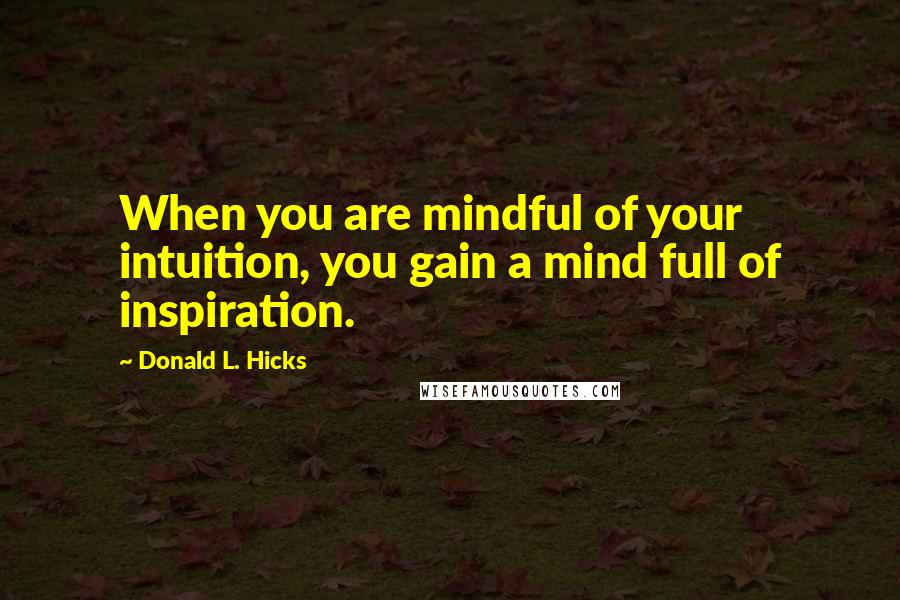 When you are mindful of your intuition, you gain a mind full of inspiration.

~ Donald L. Hicks

WISEFAMOUSQUOTES.COM